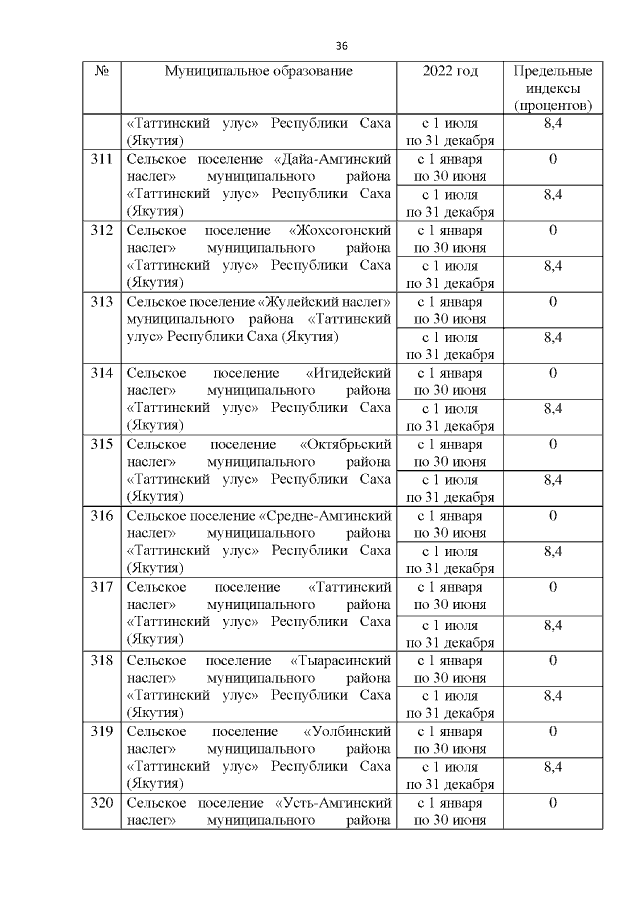 36

| № | Муниципальное образование | 2022 год | Предельные индексы (процентов) |
|---|---|---|---|
| | «Таттинский улус» Республики Саха (Якутия) | с 1 июля по 31 декабря | 8,4 |
| 311 | Сельское поселение «Дайа-Амгинский наслег» муниципального района «Таттинский улус» Республики Саха (Якутия) | с 1 января по 30 июня | 0 |
| | | с 1 июля по 31 декабря | 8,4 |
| 312 | Сельское поселение «Жохсогонский наслег» муниципального района «Таттинский улус» Республики Саха (Якутия) | с 1 января по 30 июня | 0 |
| | | с 1 июля по 31 декабря | 8,4 |
| 313 | Сельское поселение «Жулейский наслег» муниципального района «Таттинский улус» Республики Саха (Якутия) | с 1 января по 30 июня | 0 |
| | | с 1 июля по 31 декабря | 8,4 |
| 314 | Сельское поселение «Игидейский наслег» муниципального района «Таттинский улус» Республики Саха (Якутия) | с 1 января по 30 июня | 0 |
| | | с 1 июля по 31 декабря | 8,4 |
| 315 | Сельское поселение «Октябрьский наслег» муниципального района «Таттинский улус» Республики Саха (Якутия) | с 1 января по 30 июня | 0 |
| | | с 1 июля по 31 декабря | 8,4 |
| 316 | Сельское поселение «Средне-Амгинский наслег» муниципального района «Таттинский улус» Республики Саха (Якутия) | с 1 января по 30 июня | 0 |
| | | с 1 июля по 31 декабря | 8,4 |
| 317 | Сельское поселение «Таттинский наслег» муниципального района «Таттинский улус» Республики Саха (Якутия) | с 1 января по 30 июня | 0 |
| | | с 1 июля по 31 декабря | 8,4 |
| 318 | Сельское поселение «Тыарасинский наслег» муниципального района «Таттинский улус» Республики Саха (Якутия) | с 1 января по 30 июня | 0 |
| | | с 1 июля по 31 декабря | 8,4 |
| 319 | Сельское поселение «Уолбинский наслег» муниципального района «Таттинский улус» Республики Саха (Якутия) | с 1 января по 30 июня | 0 |
| | | с 1 июля по 31 декабря | 8,4 |
| 320 | Сельское поселение «Усть-Амгинский наслег» муниципального района | с 1 января по 30 июня | 0 |